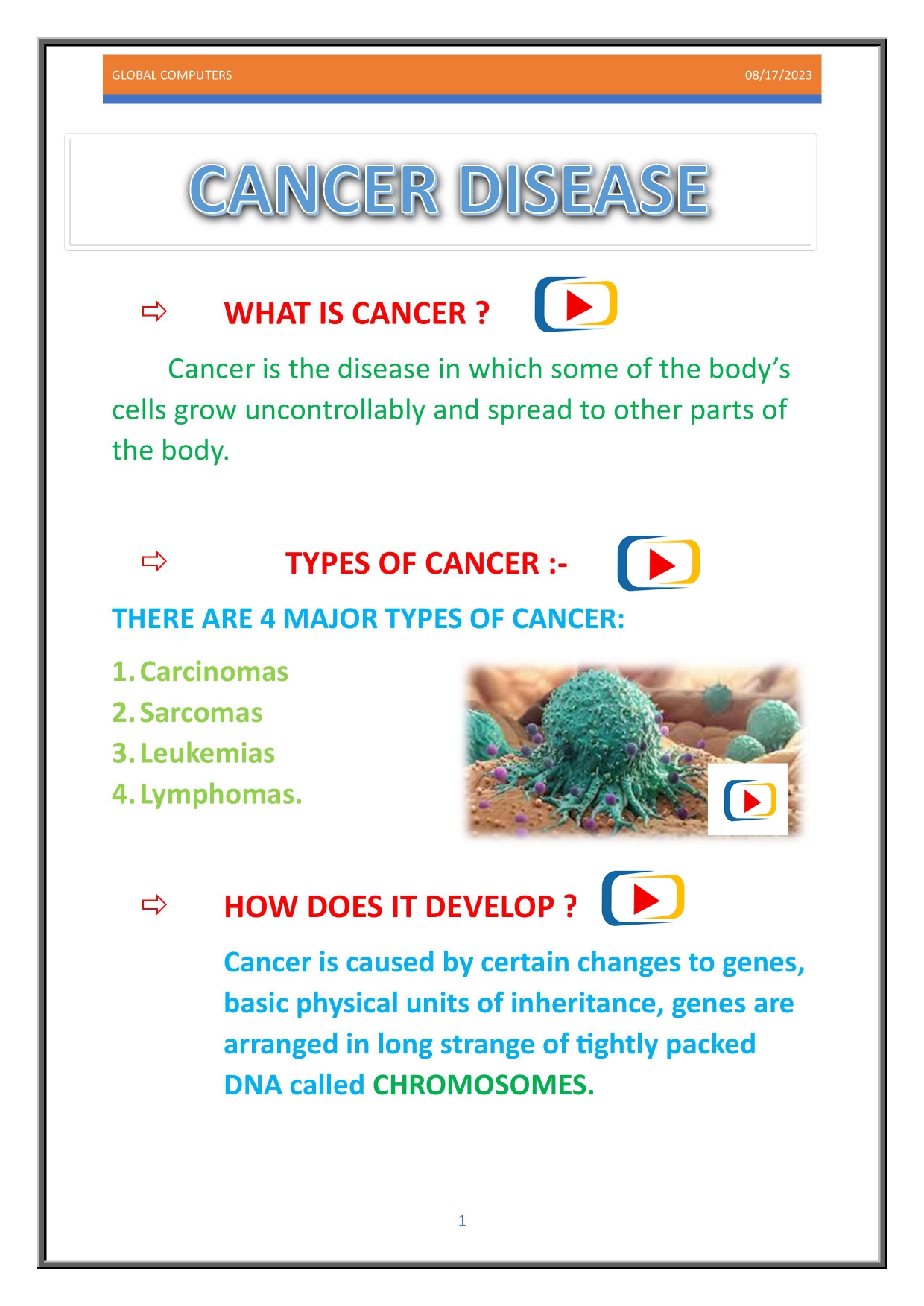 GLOBAL COMPUTERS 08/17/2023

CANCER DISEASE

⇨ WHAT IS CANCER ?

Cancer is the disease in which some of the body's cells grow uncontrollably and spread to other parts of the body.

⇨ TYPES OF CANCER :-

THERE ARE 4 MAJOR TYPES OF CANCER:

1. Carcinomas
2. Sarcomas
3. Leukemias
4. Lymphomas.

⇨ HOW DOES IT DEVELOP ?

Cancer is caused by certain changes to genes, basic physical units of inheritance, genes are arranged in long strange of tightly packed DNA called CHROMOSOMES.

1